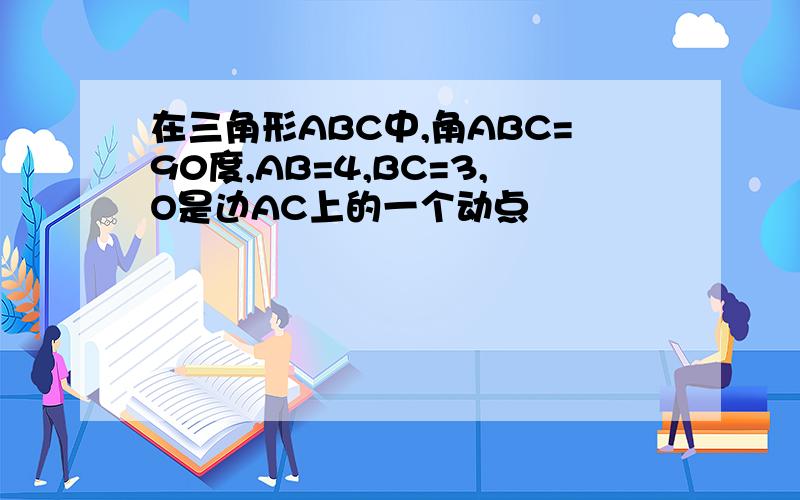 在三角形ABC中,角ABC=90度,AB=4,BC=3,O是边AC上的一个动点